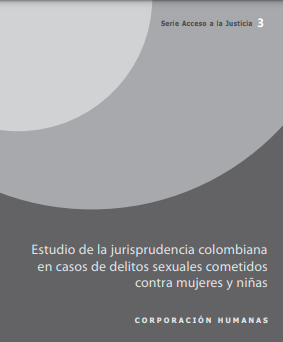 Serie Acceso a la Justicia 3

Estudio de la jurisprudencia colombiana en casos de delitos sexuales cometidos contra mujeres y niñas

CORPORACIÓN HUMANAS